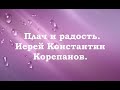 Плач и радость. Иерей Константин Корепанов.